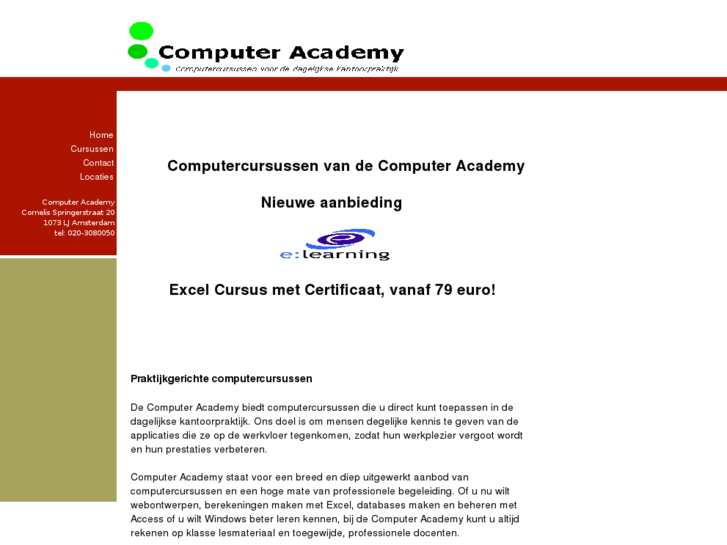 Computer Academy
Computercursussen voor de dagelijkse kantoorpraktijk

Home
Cursussen
Contact
Locaties

Computer Academy
Cornelis Springerstraat 20
1073 LJ Amsterdam
tel: 020-3080050

Computercursussen van de Computer Academy

Nieuwe aanbieding

e:learning

Excel Cursus met Certificaat, vanaf 79 euro!

Praktijkgerichte computercursussen

De Computer Academy biedt computercursussen die u direct kunt toepassen in de dagelijkse kantoorpraktijk. Ons doel is om mensen degelijke kennis te geven van de applicaties die ze op de werkvloer tegenkomen, zodat hun werkplezier vergoot wordt en hun prestaties verbeteren.

Computer Academy staat voor een breed en diep uitgewerkt aanbod van computercursussen en een hoge mate van professionele begeleiding. Of u nu wilt webontwerpen, berekeningen maken met Excel, databases maken en beheren met Access of u wilt Windows beter leren kennen, bij de Computer Academy kunt u altijd rekenen op klasse lesmateriaal en toegewijde, professionele docenten.